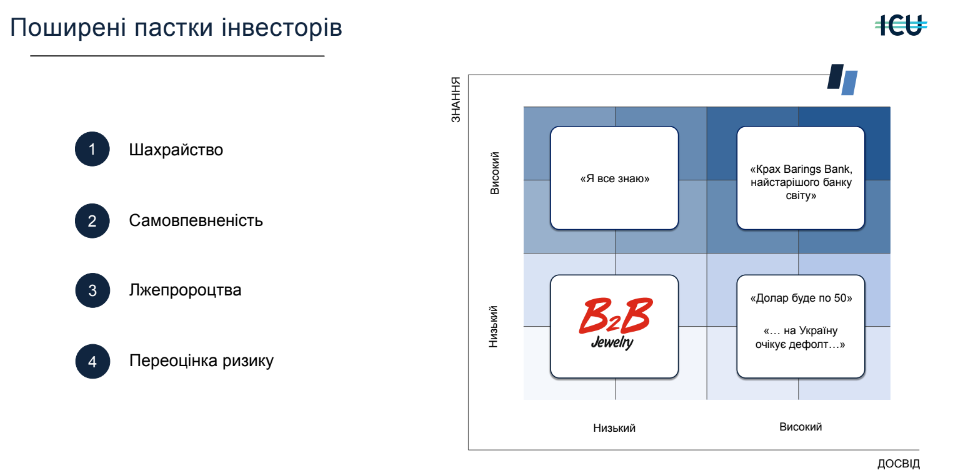 Поширені пастки інвесторів

ICU

1 Шахрайство

2 Самовпевненість

3 Лжепророцтва

4 Переоцінка ризику

ЗНАННЯ

Високий

Низький

«Я все знаю»

«Крах Barings Bank, найстарішого банку світу»

B2B Jewelry

«Долар буде по 50»

«… на Україну очікує дефолт…»

Низький

Високий

ДОСВІД